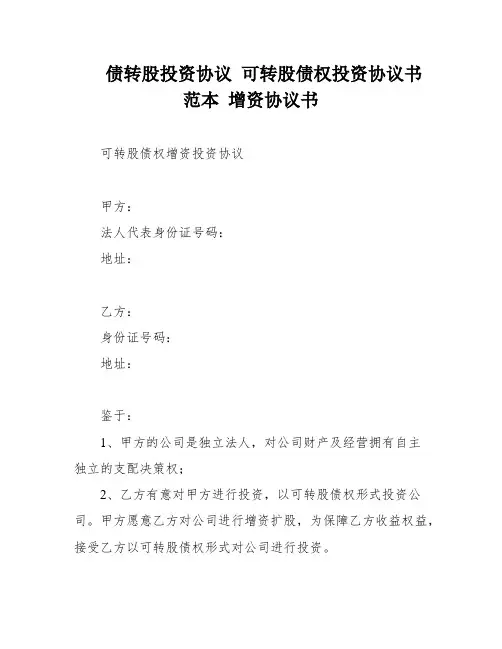 债转股投资协议 可转股债权投资协议书范本 增资协议书

可转股债权增资投资协议

甲方：
法人代表身份证号码：
地址：

乙方：
身份证号码：
地址：

鉴于：

1、甲方的公司是独立法人，对公司财产及经营拥有自主独立的支配决策权；

2、乙方有意对甲方进行投资，以可转股债权形式投资公司。甲方愿意乙方对公司进行增资扩股，为保障乙方收益权益，接受乙方以可转股债权形式对公司进行投资。